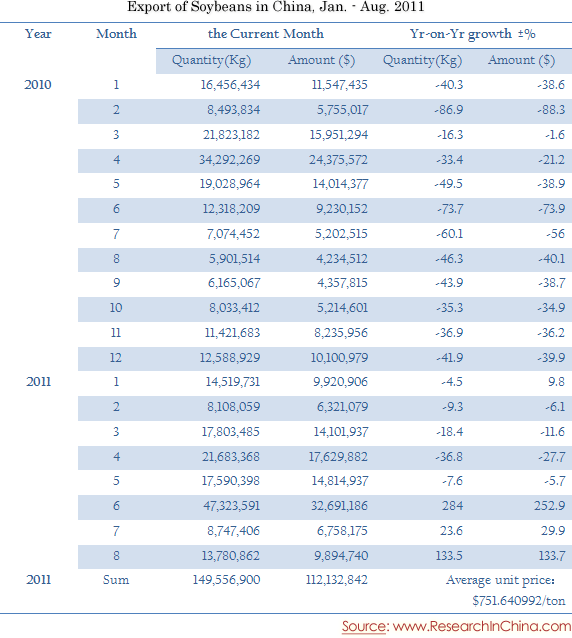 Export of Soybeans in China, Jan. - Aug. 2011

| Year | Month | the Current Month | | Yr-on-Yr growth ±% | |
|---|---|---|---|---|---|
| | | Quantity(Kg) | Amount ($) | Quantity(Kg) | Amount ($) |
| 2010 | 1 | 16,456,434 | 11,547,435 | -40.3 | -38.6 |
| | 2 | 8,493,834 | 5,755,017 | -86.9 | -88.3 |
| | 3 | 21,823,182 | 15,951,294 | -16.3 | -1.6 |
| | 4 | 34,292,269 | 24,375,572 | -33.4 | -21.2 |
| | 5 | 19,028,964 | 14,014,377 | -49.5 | -38.9 |
| | 6 | 12,318,209 | 9,230,152 | -73.7 | -73.9 |
| | 7 | 7,074,452 | 5,202,515 | -60.1 | -56 |
| | 8 | 5,901,514 | 4,234,512 | -46.3 | -40.1 |
| | 9 | 6,165,067 | 4,357,815 | -43.9 | -38.7 |
| | 10 | 8,033,412 | 5,214,601 | -35.3 | -34.9 |
| | 11 | 11,421,683 | 8,235,956 | -36.9 | -36.2 |
| | 12 | 12,588,929 | 10,100,979 | -41.9 | -39.9 |
| 2011 | 1 | 14,519,731 | 9,920,906 | -4.5 | 9.8 |
| | 2 | 8,108,059 | 6,321,079 | -9.3 | -6.1 |
| | 3 | 17,803,485 | 14,101,937 | -18.4 | -11.6 |
| | 4 | 21,683,368 | 17,629,882 | -36.8 | -27.7 |
| | 5 | 17,590,398 | 14,814,937 | -7.6 | -5.7 |
| | 6 | 47,323,591 | 32,691,186 | 284 | 252.9 |
| | 7 | 8,747,406 | 6,758,175 | 23.6 | 29.9 |
| | 8 | 13,780,862 | 9,894,740 | 133.5 | 133.7 |
| 2011 | Sum | 149,556,900 | 112,132,842 | Average unit price: $751.640992/ton | |

Source: www.ResearchInChina.com